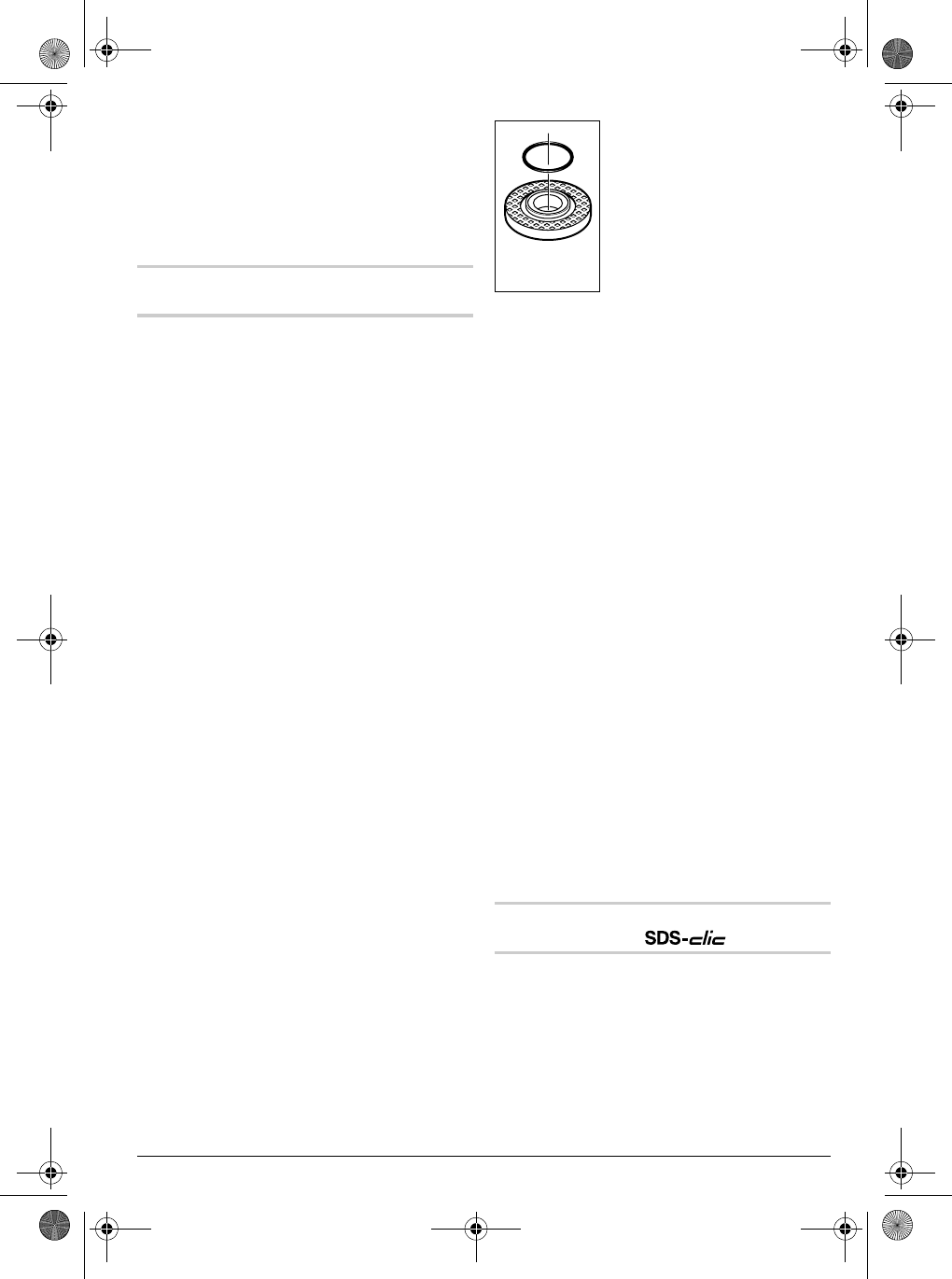 SDS-clic